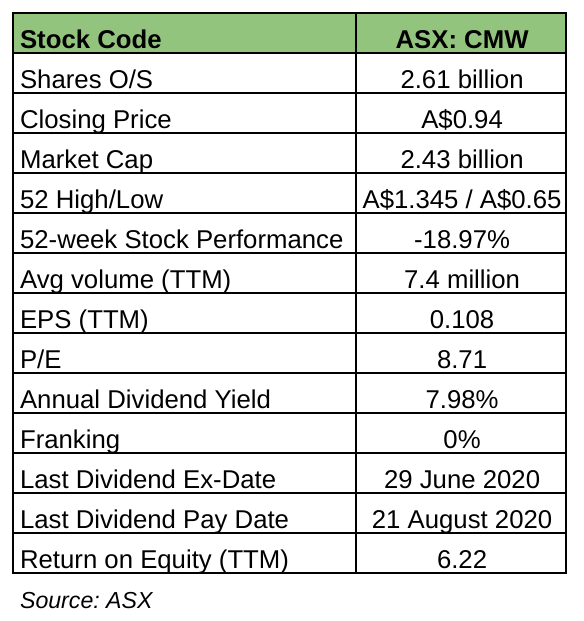 | Stock Code | ASX: CMW |
|---|---|
| Shares O/S | 2.61 billion |
| Closing Price | A$0.94 |
| Market Cap | 2.43 billion |
| 52 High/Low | A$1.345 / A$0.65 |
| 52-week Stock Performance | -18.97% |
| Avg volume (TTM) | 7.4 million |
| EPS (TTM) | 0.108 |
| P/E | 8.71 |
| Annual Dividend Yield | 7.98% |
| Franking | 0% |
| Last Dividend Ex-Date | 29 June 2020 |
| Last Dividend Pay Date | 21 August 2020 |
| Return on Equity (TTM) | 6.22 |

Source: ASX